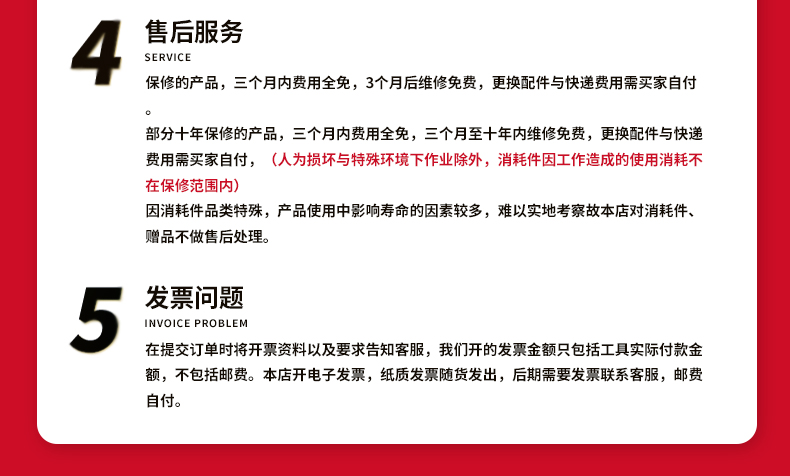 4
售后服务
SERVICE
保修的产品，三个月内费用全免，3个月后维修免费，更换配件与快递费用需买家自付。
部分十年保修的产品，三个月内费用全免，三个月至十年内维修免费，更换配件与快递费用需买家自付，（人为损坏与特殊环境下作业除外，消耗件因工作造成的使用消耗不在保修范围内）
因消耗件品类特殊，产品使用中影响寿命的因素较多，难以实地考察故本店对消耗件、赠品不做售后处理。

5
发票问题
INVOICE PROBLEM
在提交订单时将开票资料以及要求告知客服，我们开的发票金额只包括工具实际付款金额，不包括邮费。本店开电子发票，纸质发票随货发出，后期需要发票联系客服，邮费自付。